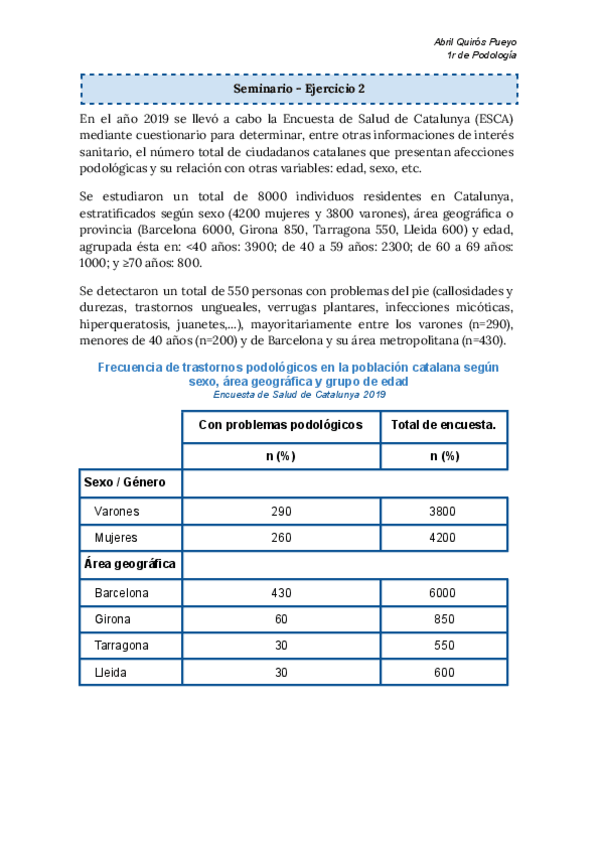 Abril Quirós Pueyo
1r de Podología

Seminario – Ejercicio 2

En el año 2019 se llevó a cabo la Encuesta de Salud de Catalunya (ESCA) mediante cuestionario para determinar, entre otras informaciones de interés sanitario, el número total de ciudadanos catalanes que presentan afecciones podológicas y su relación con otras variables: edad, sexo, etc.

Se estudiaron un total de 8000 individuos residentes en Catalunya, estratificados según sexo (4200 mujeres y 3800 varones), área geográfica o provincia (Barcelona 6000, Girona 850, Tarragona 550, Lleida 600) y edad, agrupada ésta en: <40 años: 3900; de 40 a 59 años: 2300; de 60 a 69 años: 1000; y ≥70 años: 800.

Se detectaron un total de 550 personas con problemas del pie (callosidades y durezas, trastornos ungueales, verrugas plantares, infecciones micóticas, hiperqueratosis, juanetes,...), mayoritariamente entre los varones (n=290), menores de 40 años (n=200) y de Barcelona y su área metropolitana (n=430).

Frecuencia de trastornos podológicos en la población catalana según sexo, área geográfica y grupo de edad
Encuesta de Salud de Catalunya 2019

| | Con problemas podológicos | Total de encuesta. |
|---|---|---|
| | n (%) | n (%) |
| Sexo / Género | | |
| Varones | 290 | 3800 |
| Mujeres | 260 | 4200 |
| Área geográfica | | |
| Barcelona | 430 | 6000 |
| Girona | 60 | 850 |
| Tarragona | 30 | 550 |
| Lleida | 30 | 600 |